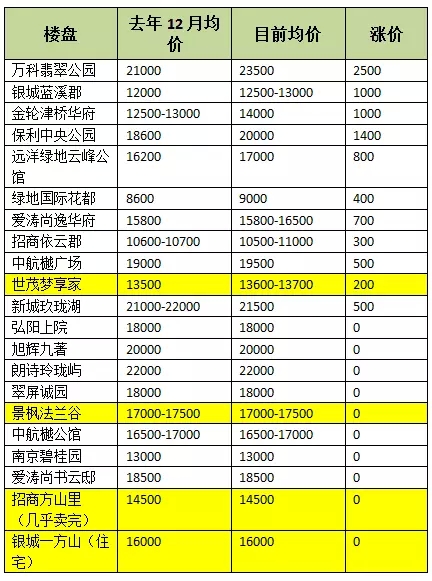 | 楼盘 | 去年 12 月均价 | 目前均价 | 涨价 |
|---|---|---|---|
| 万科翡翠公园 | 21000 | 23500 | 2500 |
| 银城蓝溪郡 | 12000 | 12500-13000 | 1000 |
| 金轮津桥华府 | 12500-13000 | 14000 | 1000 |
| 保利中央公园 | 18600 | 20000 | 1400 |
| 远洋绿地云峰公馆 | 16200 | 17000 | 800 |
| 绿地国际花都 | 8600 | 9000 | 400 |
| 爱涛尚逸华府 | 15800 | 15800-16500 | 700 |
| 招商依云郡 | 10600-10700 | 10500-11000 | 300 |
| 中航樾广场 | 19000 | 19500 | 500 |
| 世茂梦享家 | 13500 | 13600-13700 | 200 |
| 新城玖珑湖 | 21000-22000 | 21500 | 500 |
| 弘阳上院 | 18000 | 18000 | 0 |
| 旭辉九著 | 20000 | 20000 | 0 |
| 朗诗玲珑屿 | 22000 | 22000 | 0 |
| 翠屏诚园 | 18000 | 18000 | 0 |
| 景枫法兰谷 | 17000-17500 | 17000-17500 | 0 |
| 中航樾公馆 | 16500-17000 | 16500-17000 | 0 |
| 南京碧桂园 | 13000 | 13000 | 0 |
| 爱涛尚书云邸 | 18500 | 18500 | 0 |
| 招商方山里（几乎卖完） | 14500 | 14500 | 0 |
| 银城一方山（住宅） | 16000 | 16000 | 0 |